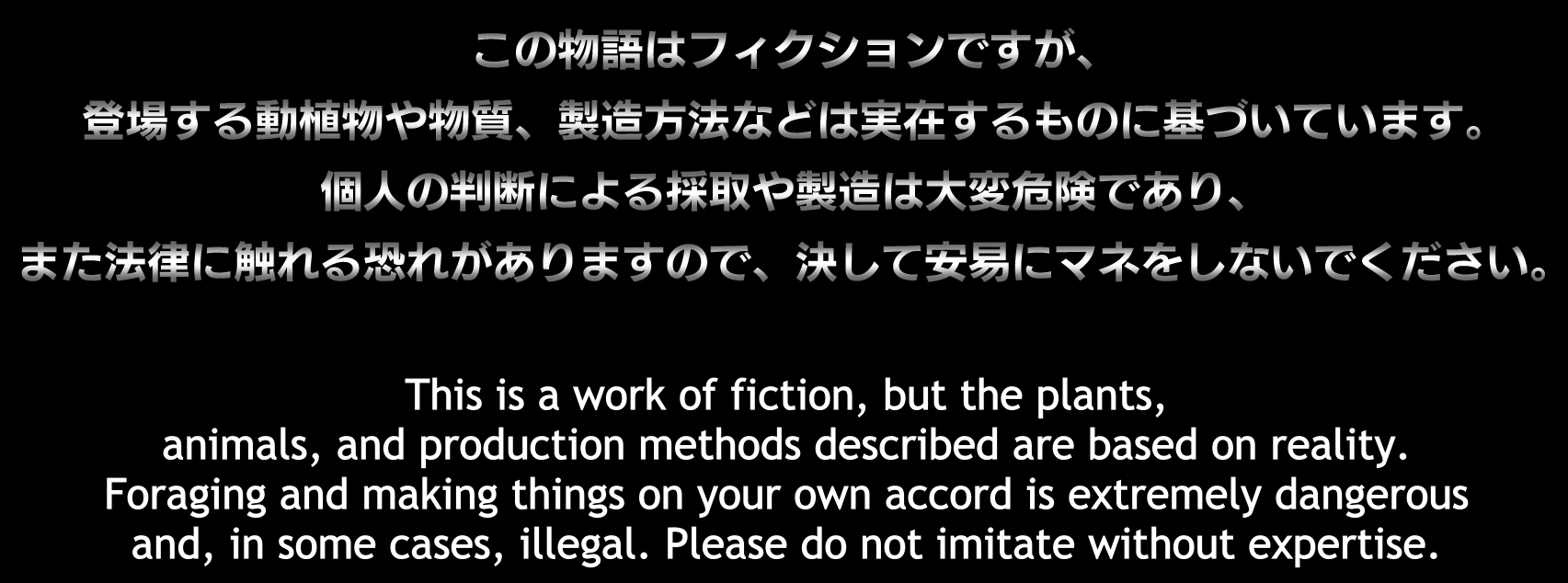 この物語はフィクションですが、
登場する動植物や物質、製造方法などは実在するものに基づいています。
個人の判断による採取や製造は大変危険であり、
また法律に触れる恐れがありますので、決して安易にマネをしないでください。

This is a work of fiction, but the plants, animals, and production methods described are based on reality. Foraging and making things on your own accord is extremely dangerous and, in some cases, illegal. Please do not imitate without expertise.